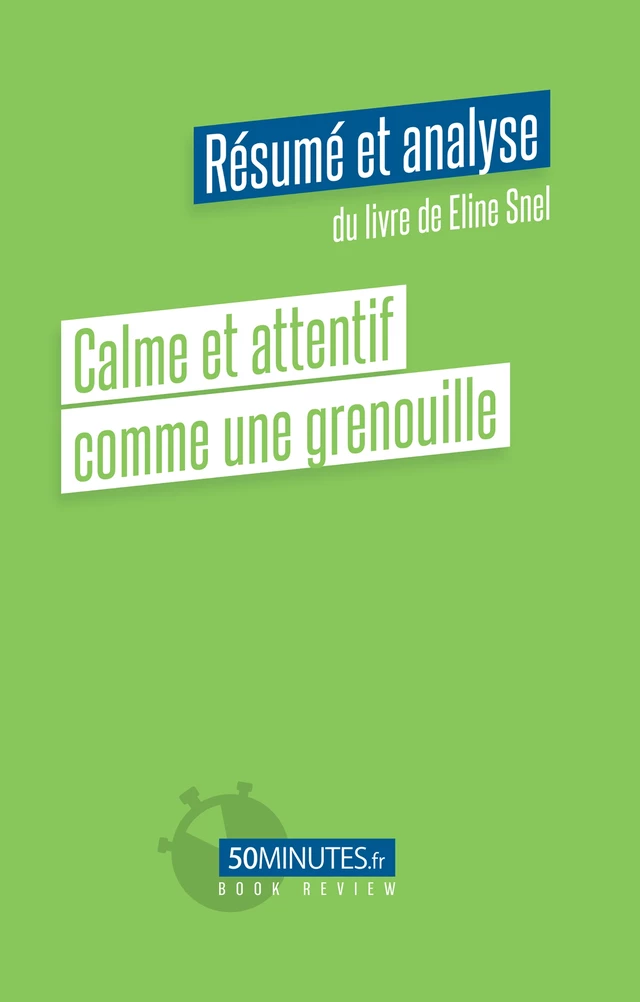 Résumé et analyse
du livre de Eline Snel

Calme et attentif
comme une grenouille

50MINUTES.fr
BOOK REVIEW